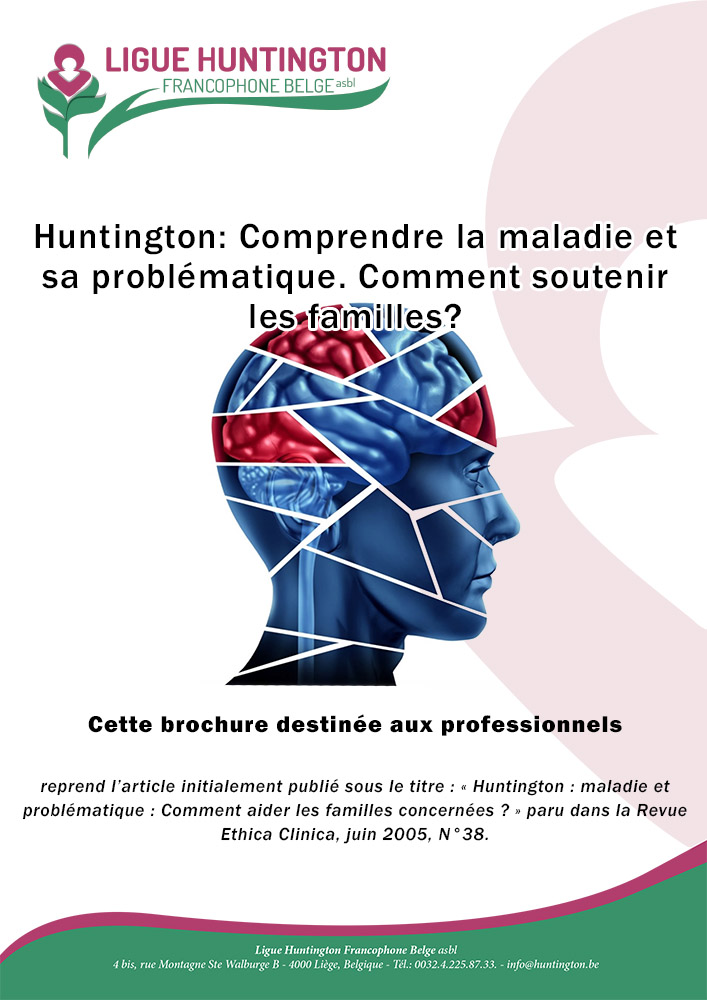 LIGUE HUNTINGTON
FRANCOPHONE BELGE asbl

Huntington: Comprendre la maladie et sa problématique. Comment soutenir les familles?

Cette brochure destinée aux professionnels

reprend l'article initialement publié sous le titre : « Huntington : maladie et problématique : Comment aider les familles concernées ? » paru dans la Revue Ethica Clinica, juin 2005, N°38.

Ligue Huntington Francophone Belge asbl
4 bis, rue Montagne Ste Walburge B - 4000 Liège, Belgique - Tél.: 0032.4.225.87.33. - info@huntington.be